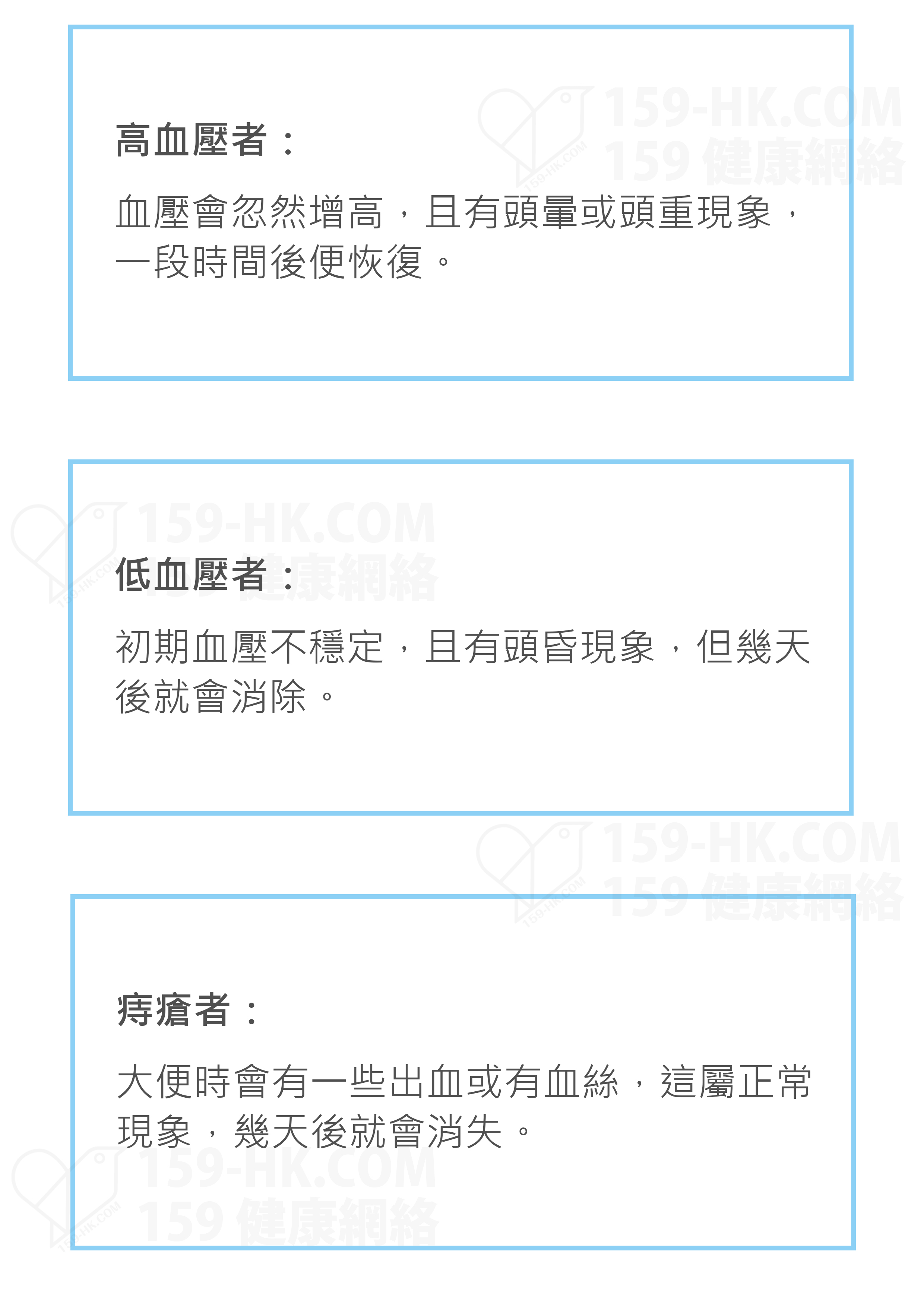 高血壓者：

血壓會忽然增高，且有頭暈或頭重現象，一段時間後便恢復。

低血壓者：

初期血壓不穩定，且有頭昏現象，但幾天後就會消除。

痔瘡者：

大便時會有一些出血或有血絲，這屬正常現象，幾天後就會消失。

159-HK.COM
159 健康網絡